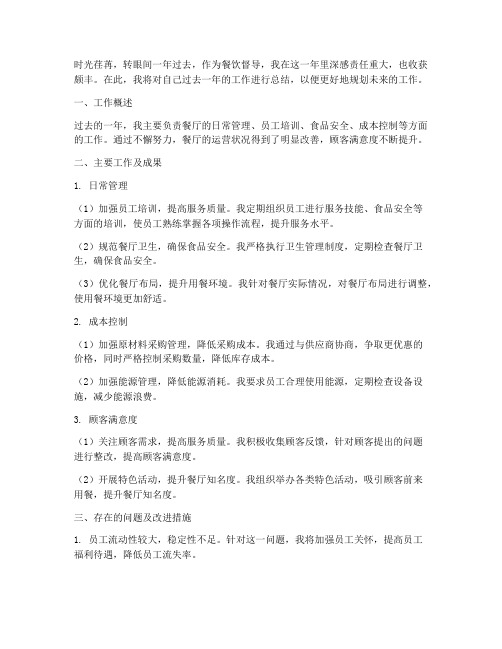 时光荏苒，转眼间一年过去，作为餐饮督导，我在这一年里深感责任重大，也收获颇丰。在此，我将对自己过去一年的工作进行总结，以便更好地规划未来的工作。

一、工作概述

过去的一年，我主要负责餐厅的日常管理、员工培训、食品安全、成本控制等方面的工作。通过不懈努力，餐厅的运营状况得到了明显改善，顾客满意度不断提升。

二、主要工作及成果

1. 日常管理

（1）加强员工培训，提高服务质量。我定期组织员工进行服务技能、食品安全等方面的培训，使员工熟练掌握各项操作流程，提升服务水平。

（2）规范餐厅卫生，确保食品安全。我严格执行卫生管理制度，定期检查餐厅卫生，确保食品安全。

（3）优化餐厅布局，提升用餐环境。我针对餐厅实际情况，对餐厅布局进行调整，使用餐环境更加舒适。

2. 成本控制

（1）加强原材料采购管理，降低采购成本。我通过与供应商协商，争取更优惠的价格，同时严格控制采购数量，降低库存成本。

（2）加强能源管理，降低能源消耗。我要求员工合理使用能源，定期检查设备设施，减少能源浪费。

3. 顾客满意度

（1）关注顾客需求，提高服务质量。我积极收集顾客反馈，针对顾客提出的问题进行整改，提高顾客满意度。

（2）开展特色活动，提升餐厅知名度。我组织举办各类特色活动，吸引顾客前来用餐，提升餐厅知名度。

三、存在的问题及改进措施

1. 员工流动性较大，稳定性不足。针对这一问题，我将加强员工关怀，提高员工福利待遇，降低员工流失率。